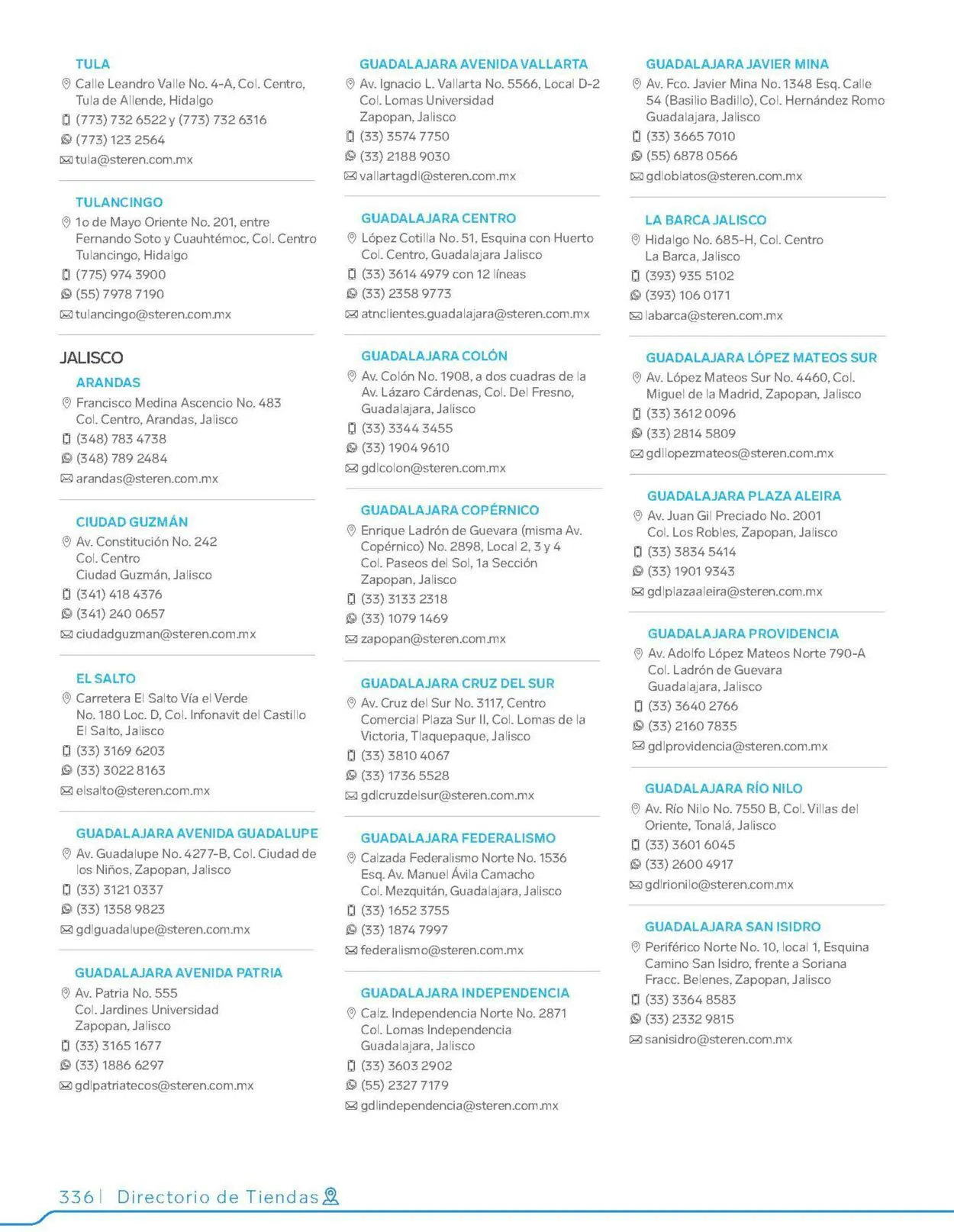 TULA
Calle Leandro Valle No. 4-A, Col. Centro, Tula de Allende, Hidalgo
(773) 732 6522 y (773) 732 6316
(773) 123 2564
tula@steren.com.mx

TULANCINGO
1o de Mayo Oriente No. 201, entre Fernando Soto y Cuauhtémoc, Col. Centro Tulancingo, Hidalgo
(775) 974 3900
(55) 7978 7190
tulancingo@steren.com.mx

JALISCO
ARANDAS
Francisco Medina Ascencio No. 483 Col. Centro, Arandas, Jalisco
(348) 783 4738
(348) 789 2484
arandas@steren.com.mx

CIUDAD GUZMÁN
Av. Constitución No. 242 Col. Centro Ciudad Guzmán, Jalisco
(341) 418 4376
(341) 240 0657
ciudadguzman@steren.com.mx

EL SALTO
Carretera El Salto Vía el Verde No. 180 Loc. D, Col. Infonavit del Castillo El Salto, Jalisco
(33) 3169 6203
(33) 3022 8163
elsalto@steren.com.mx

GUADALAJARA AVENIDA GUADALUPE
Av. Guadalupe No. 4277-B, Col. Ciudad de los Niños, Zapopan, Jalisco
(33) 3121 0337
(33) 1358 9823
gdlguadalupe@steren.com.mx

GUADALAJARA AVENIDA PATRIA
Av. Patria No. 555 Col. Jardines Universidad Zapopan, Jalisco
(33) 3165 1677
(33) 1886 6297
gdlpatriatecos@steren.com.mx

GUADALAJARA AVENIDA VALLARTA
Av. Ignacio L. Vallarta No. 5566, Local D-2 Col. Lomas Universidad Zapopan, Jalisco
(33) 3574 7750
(33) 2188 9030
vallartagdl@steren.com.mx

GUADALAJARA CENTRO
López Cotilla No. 51, Esquina con Huerto Col. Centro, Guadalajara Jalisco
(33) 3614 4979 con 12 líneas
(33) 2358 9773
atnclientes.guadalajara@steren.com.mx

GUADALAJARA COLÓN
Av. Colón No. 1908, a dos cuadras de la Av. Lázaro Cárdenas, Col. Del Fresno, Guadalajara, Jalisco
(33) 3344 3455
(33) 1904 9610
gdlcolon@steren.com.mx

GUADALAJARA COPÉRNICO
Enrique Ladrón de Guevara (misma Av. Copérnico) No. 2898, Local 2, 3 y 4 Col. Paseos del Sol, 1a Sección Zapopan, Jalisco
(33) 3133 2318
(33) 1079 1469
zapopan@steren.com.mx

GUADALAJARA CRUZ DEL SUR
Av. Cruz del Sur No. 3117, Centro Comercial Plaza Sur II, Col. Lomas de la Victoria, Tlaquepaque, Jalisco
(33) 3810 4067
(33) 1736 5528
gdlcruzdelsur@steren.com.mx

GUADALAJARA FEDERALISMO
Calzada Federalismo Norte No. 1536 Esq. Av. Manuel Ávila Camacho Col. Mezquitán, Guadalajara, Jalisco
(33) 1652 3755
(33) 1874 7997
federalismo@steren.com.mx

GUADALAJARA INDEPENDENCIA
Calz. Independencia Norte No. 2871 Col. Lomas Independencia Guadalajara, Jalisco
(33) 3603 2902
(55) 2327 7179
gdlindependencia@steren.com.mx

GUADALAJARA JAVIER MINA
Av. Fco. Javier Mina No. 1348 Esq. Calle 54 (Basilio Badillo), Col. Hernández Romo Guadalajara, Jalisco
(33) 3665 7010
(55) 6878 0566
gdloblatos@steren.com.mx

LA BARCA JALISCO
Hidalgo No. 685-H, Col. Centro La Barca, Jalisco
(393) 935 5102
(393) 106 0171
labarca@steren.com.mx

GUADALAJARA LÓPEZ MATEOS SUR
Av. López Mateos Sur No. 4460, Col. Miguel de la Madrid, Zapopan, Jalisco
(33) 3612 0096
(33) 2814 5809
gdllopezmateos@steren.com.mx

GUADALAJARA PLAZA ALEIRA
Av. Juan Gil Preciado No. 2001 Col. Los Robles, Zapopan, Jalisco
(33) 3834 5414
(33) 1901 9343
gdlplazaaleira@steren.com.mx

GUADALAJARA PROVIDENCIA
Av. Adolfo López Mateos Norte 790-A Col. Ladrón de Guevara Guadalajara, Jalisco
(33) 3640 2766
(33) 2160 7835
gdlprovidencia@steren.com.mx

GUADALAJARA RÍO NILO
Av. Río Nilo No. 7550 B, Col. Villas del Oriente, Tonalá, Jalisco
(33) 3601 6045
(33) 2600 4917
gdlrionilo@steren.com.mx

GUADALAJARA SAN ISIDRO
Periférico Norte No. 10, local 1, Esquina Camino San Isidro, frente a Soriana Fracc. Belenes, Zapopan, Jalisco
(33) 3364 8583
(33) 2332 9815
sanisidro@steren.com.mx

336 | Directorio de Tiendas